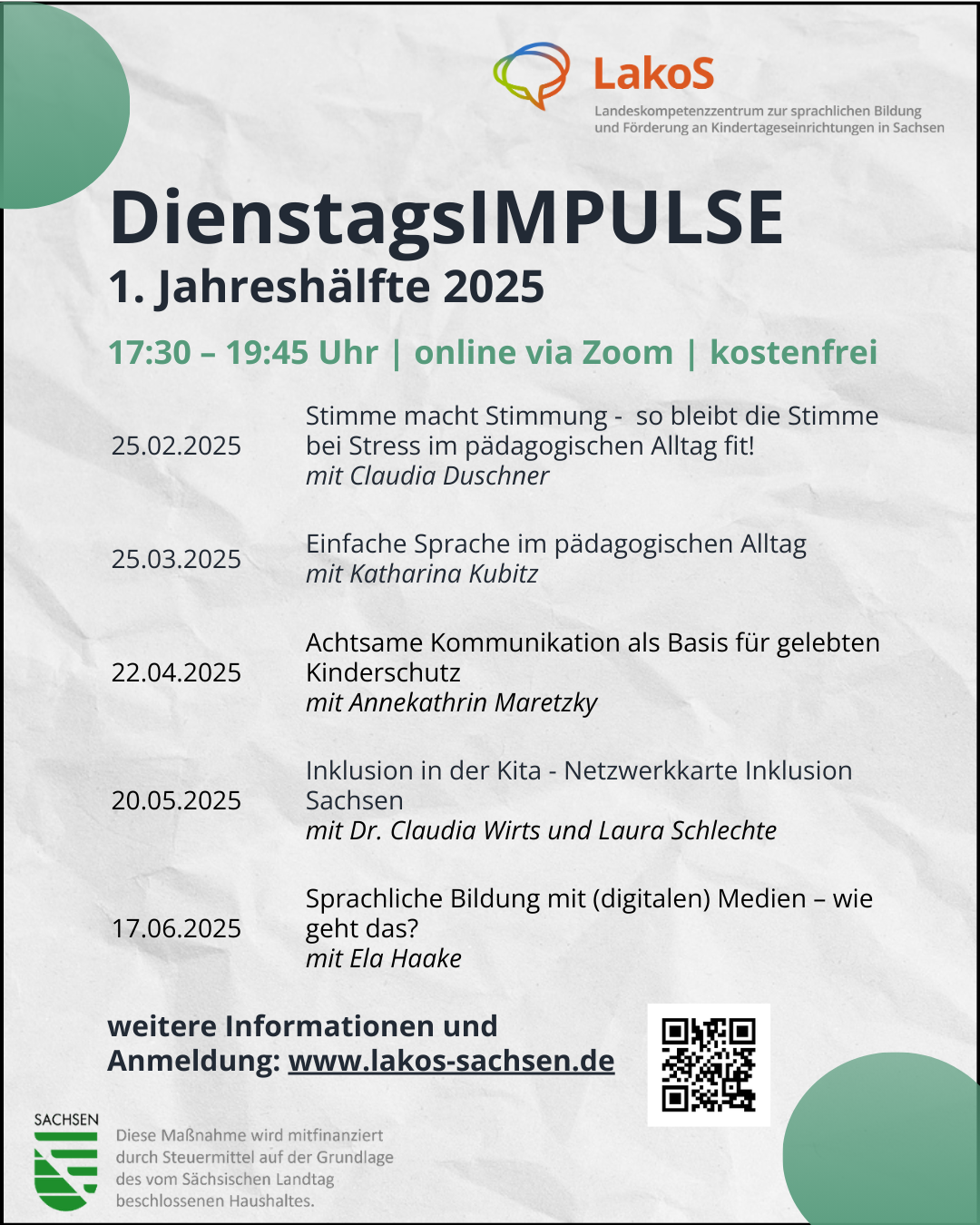 LakoS
Landeskompetenzzentrum zur sprachlichen Bildung und Förderung an Kindertageseinrichtungen in Sachsen

DienstagsIMPULSE
1. Jahreshälfte 2025

17:30 – 19:45 Uhr | online via Zoom | kostenfrei

25.02.2025 Stimme macht Stimmung - so bleibt die Stimme bei Stress im pädagogischen Alltag fit!
mit Claudia Duschner

25.03.2025 Einfache Sprache im pädagogischen Alltag
mit Katharina Kubitz

22.04.2025 Achtsame Kommunikation als Basis für gelebten Kinderschutz
mit Annekathrin Maretzky

20.05.2025 Inklusion in der Kita - Netzwerkkarte Inklusion Sachsen
mit Dr. Claudia Wirts und Laura Schlechte

17.06.2025 Sprachliche Bildung mit (digitalen) Medien – wie geht das?
mit Ela Haake

weitere Informationen und Anmeldung: www.lakos-sachsen.de

SACHSEN
Diese Maßnahme wird mitfinanziert durch Steuermittel auf der Grundlage des vom Sächsischen Landtag beschlossenen Haushaltes.